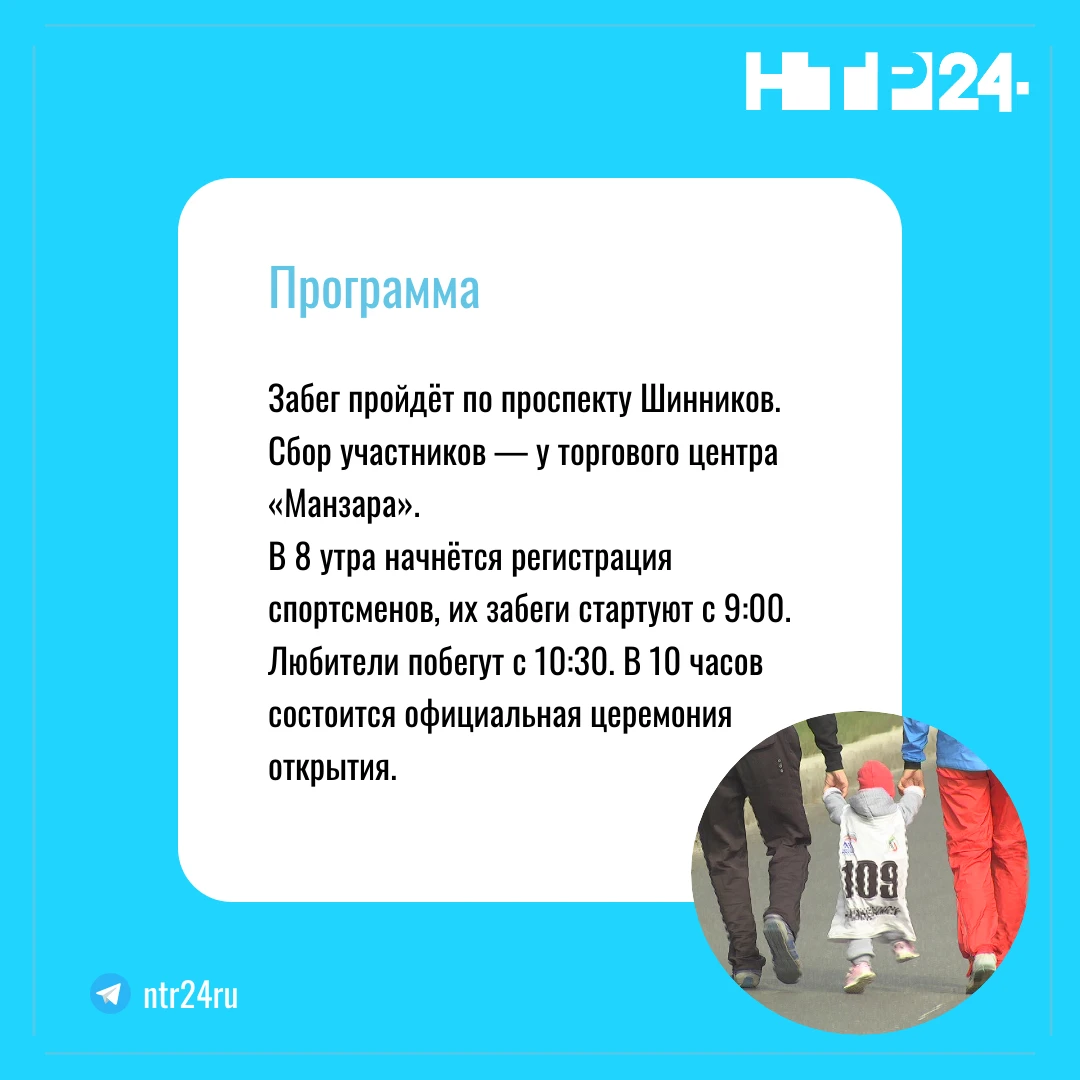 НТР24

Программа

Забег пройдёт по проспекту Шинников. Сбор участников — у торгового центра «Манзара».
В 8 утра начнётся регистрация спортсменов, их забеги стартуют с 9:00. Любители побегут с 10:30. В 10 часов состоится официальная церемония открытия.

109

ntr24ru